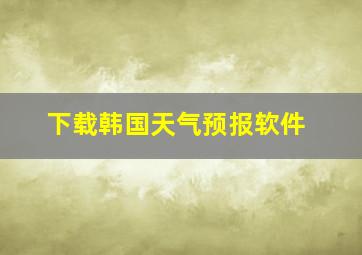 下载韩国天气预报软件